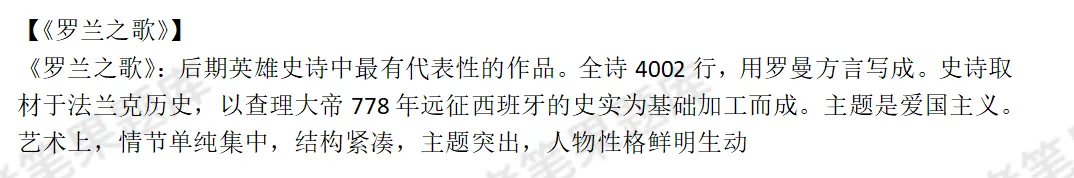 【《罗兰之歌》】

《罗兰之歌》：后期英雄史诗中最有代表性的作品。全诗 4002 行，用罗曼方言写成。史诗取材于法兰克历史，以查理大帝 778 年远征西班牙的史实为基础加工而成。主题是爱国主义。艺术上，情节单纯集中，结构紧凑，主题突出，人物性格鲜明生动